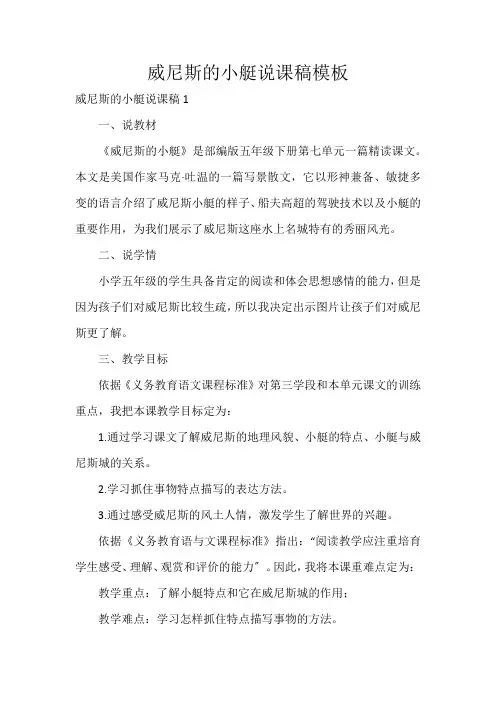 威尼斯的小艇说课稿模板

威尼斯的小艇说课稿 1

一、说教材

《威尼斯的小艇》是部编版五年级下册第七单元一篇精读课文。本文是美国作家马克·吐温的一篇写景散文，它以形神兼备、敏捷多变的语言介绍了威尼斯小艇的样子、船夫高超的驾驶技术以及小艇的重要作用，为我们展示了威尼斯这座水上名城特有的秀丽风光。

二、说学情

小学五年级的学生具备肯定的阅读和体会思想感情的能力，但是因为孩子们对威尼斯比较生疏，所以我决定出示图片让孩子们对威尼斯更了解。

三、教学目标

依据《义务教育语文课程标准》对第三学段和本单元课文的训练重点，我把本课教学目标定为：

1.通过学习课文了解威尼斯的地理风貌、小艇的特点、小艇与威尼斯城的关系。

2.学习抓住事物特点描写的表达方法。

3.通过感受威尼斯的风土人情，激发学生了解世界的兴趣。

依据《义务教育语与文课程标准》指出：“阅读教学应注重培育学生感受、理解、观赏和评价的能力”。因此，我将本课重难点定为：

教学重点：了解小艇特点和它在威尼斯城的作用；

教学难点：学习怎样抓住特点描写事物的方法。